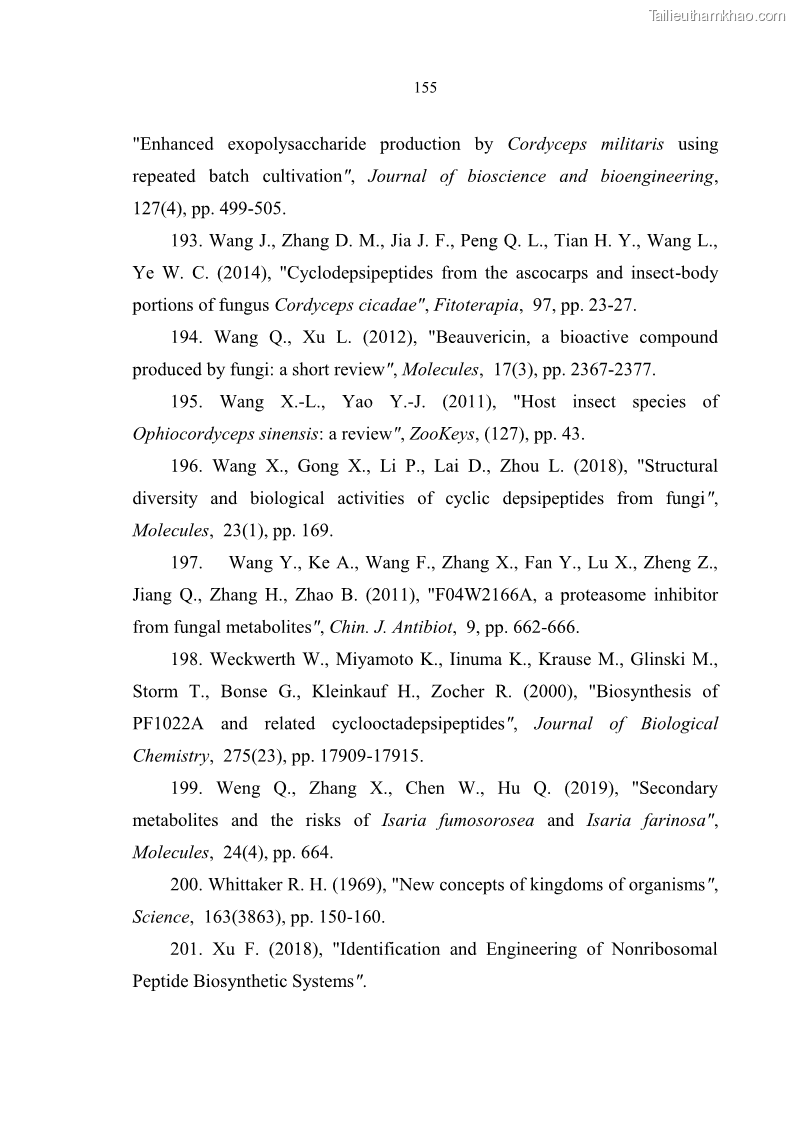 Tailieuthamkhao.com

155

"Enhanced exopolysaccharide production by Cordyceps militaris using repeated batch cultivation", Journal of bioscience and bioengineering, 127(4), pp. 499-505.

193. Wang J., Zhang D. M., Jia J. F., Peng Q. L., Tian H. Y., Wang L., Ye W. C. (2014), "Cyclodepsipeptides from the ascocarps and insect-body portions of fungus Cordyceps cicadae", Fitoterapia, 97, pp. 23-27.

194. Wang Q., Xu L. (2012), "Beauvericin, a bioactive compound produced by fungi: a short review", Molecules, 17(3), pp. 2367-2377.

195. Wang X.-L., Yao Y.-J. (2011), "Host insect species of Ophiocordyceps sinensis: a review", ZooKeys, (127), pp. 43.

196. Wang X., Gong X., Li P., Lai D., Zhou L. (2018), "Structural diversity and biological activities of cyclic depsipeptides from fungi", Molecules, 23(1), pp. 169.

197. Wang Y., Ke A., Wang F., Zhang X., Fan Y., Lu X., Zheng Z., Jiang Q., Zhang H., Zhao B. (2011), "F04W2166A, a proteasome inhibitor from fungal metabolites", Chin. J. Antibiot, 9, pp. 662-666.

198. Weckwerth W., Miyamoto K., Iinuma K., Krause M., Glinski M., Storm T., Bonse G., Kleinkauf H., Zocher R. (2000), "Biosynthesis of PF1022A and related cyclooctadepsipeptides", Journal of Biological Chemistry, 275(23), pp. 17909-17915.

199. Weng Q., Zhang X., Chen W., Hu Q. (2019), "Secondary metabolites and the risks of Isaria fumosorosea and Isaria farinosa", Molecules, 24(4), pp. 664.

200. Whittaker R. H. (1969), "New concepts of kingdoms of organisms", Science, 163(3863), pp. 150-160.

201. Xu F. (2018), "Identification and Engineering of Nonribosomal Peptide Biosynthetic Systems".